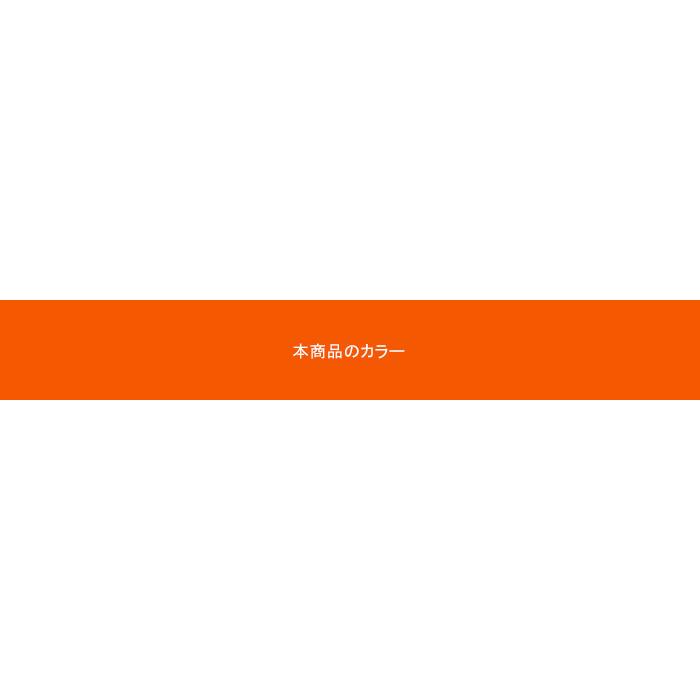 本商品のカラー